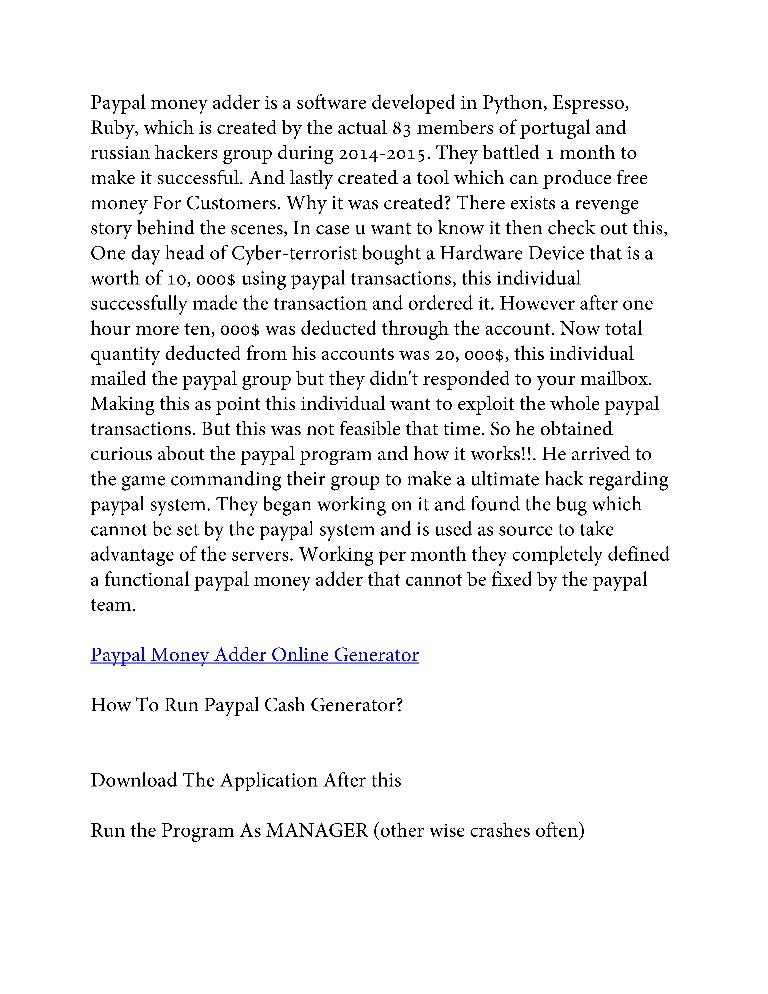 Paypal money adder is a software developed in Python, Espresso, Ruby, which is created by the actual 83 members of portugal and russian hackers group during 2014-2015. They battled 1 month to make it successful. And lastly created a tool which can produce free money For Customers. Why it was created? There exists a revenge story behind the scenes, In case u want to know it then check out this, One day head of Cyber-terrorist bought a Hardware Device that is a worth of 10, 000$ using paypal transactions, this individual successfully made the transaction and ordered it. However after one hour more ten, 000$ was deducted through the account. Now total quantity deducted from his accounts was 20, 000$, this individual mailed the paypal group but they didn't responded to your mailbox. Making this as point this individual want to exploit the whole paypal transactions. But this was not feasible that time. So he obtained curious about the paypal program and how it works!!. He arrived to the game commanding their group to make a ultimate hack regarding paypal system. They began working on it and found the bug which cannot be set by the paypal system and is used as source to take advantage of the servers. Working per month they completely defined a functional paypal money adder that cannot be fixed by the paypal team.

Paypal Money Adder Online Generator

How To Run Paypal Cash Generator?

Download The Application After this

Run the Program As MANAGER (other wise crashes often)